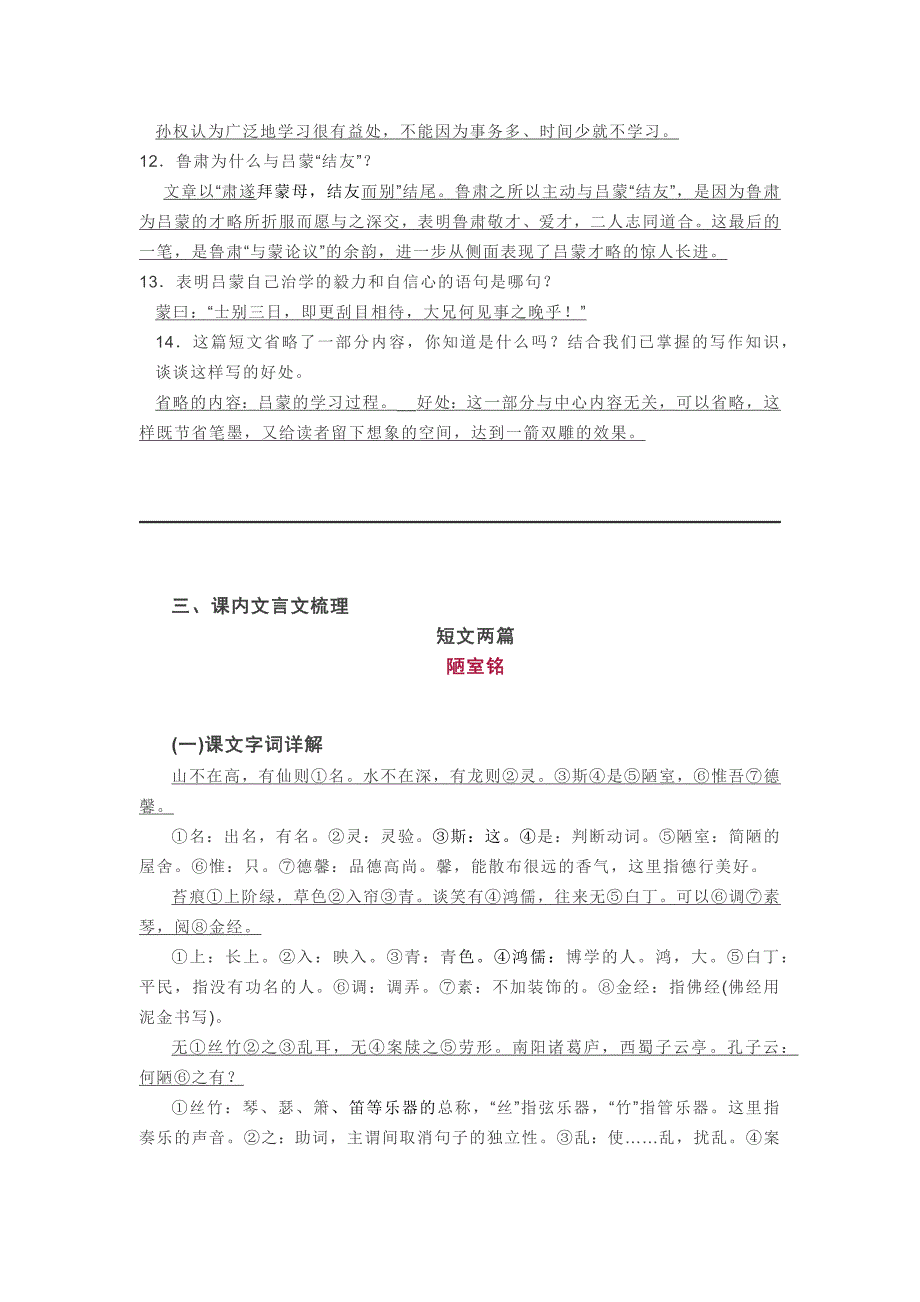 孙权认为广泛地学习很有益处，不能因为事务多、时间少就不学习。

12．鲁肃为什么与吕蒙“结友”？

文章以“肃遂拜蒙母，结友而别”结尾。鲁肃之所以主动与吕蒙“结友”，是因为鲁肃为吕蒙的才略所折服而愿与之深交，表明鲁肃敬才、爱才，二人志同道合。这最后的一笔，是鲁肃“与蒙论议”的余韵，进一步从侧面表现了吕蒙才略的惊人长进。

13．表明吕蒙自己治学的毅力和自信心的语句是哪句？

蒙曰：“士别三日，即更刮目相待，大兄何见事之晚乎！”

14．这篇短文省略了一部分内容，你知道是什么吗？结合我们已掌握的写作知识，谈谈这样写的好处。

省略的内容：吕蒙的学习过程。 好处：这一部分与中心内容无关，可以省略，这样既节省笔墨，又给读者留下想象的空间，达到一箭双雕的效果。

三、课内文言文梳理

短文两篇

陋室铭

(一)课文字词详解

山不在高，有仙则①名。水不在深，有龙则②灵。③斯④是⑤陋室，⑥惟吾⑦德馨。

①名：出名，有名。②灵：灵验。③斯：这。④是：判断动词。⑤陋室：简陋的屋舍。⑥惟：只。⑦德馨：品德高尚。馨，能散布很远的香气，这里指德行美好。

苔痕①上阶绿，草色②入帘③青。谈笑有④鸿儒，往来无⑤白丁。可以⑥调⑦素琴，阅⑧金经。

①上：长上。②入：映入。③青：青色。④鸿儒：博学的人。鸿，大。⑤白丁：平民，指没有功名的人。⑥调：调弄。⑦素：不加装饰的。⑧金经：指佛经(佛经用泥金书写)。

无①丝竹②之③乱耳，无④案牍之⑤劳形。南阳诸葛庐，西蜀子云亭。孔子云：何陋⑥之有？

①丝竹：琴、瑟、箫、笛等乐器的总称，“丝”指弦乐器，“竹”指管乐器。这里指奏乐的声音。②之：助词，主谓间取消句子的独立性。③乱：使……乱，扰乱。④案